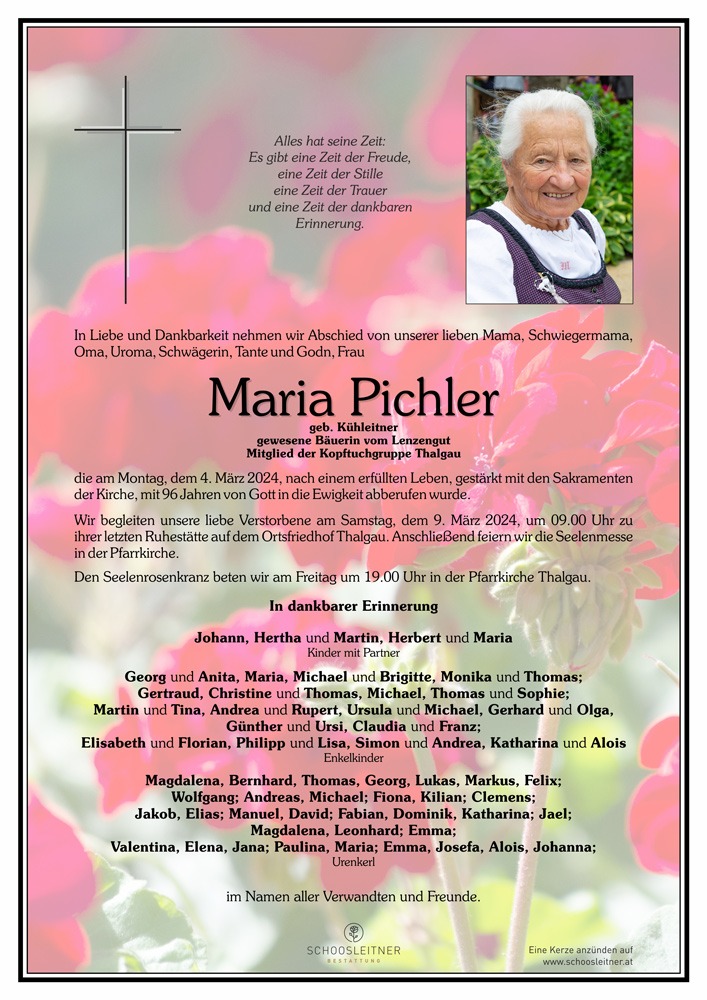 Alles hat seine Zeit:
Es gibt eine Zeit der Freude,
eine Zeit der Stille
eine Zeit der Trauer
und eine Zeit der dankbaren
Erinnerung.

In Liebe und Dankbarkeit nehmen wir Abschied von unserer lieben Mama, Schwiegermama, Oma, Uroma, Schwägerin, Tante und Godn, Frau

Maria Pichler

geb. Kühleitner
gewesene Bäuerin vom Lenzengut
Mitglied der Kopftuchgruppe Thalgau

die am Montag, dem 4. März 2024, nach einem erfüllten Leben, gestärkt mit den Sakramenten der Kirche, mit 96 Jahren von Gott in die Ewigkeit abberufen wurde.

Wir begleiten unsere liebe Verstorbene am Samstag, dem 9. März 2024, um 09.00 Uhr zu ihrer letzten Ruhestätte auf dem Ortsfriedhof Thalgau. Anschließend feiern wir die Seelenmesse in der Pfarrkirche.

Den Seelenrosenkranz beten wir am Freitag um 19.00 Uhr in der Pfarrkirche Thalgau.

In dankbarer Erinnerung

Johann, Hertha und Martin, Herbert und Maria
Kinder mit Partner

Georg und Anita, Maria, Michael und Brigitte, Monika und Thomas; Gertraud, Christine und Thomas, Michael, Thomas und Sophie; Martin und Tina, Andrea und Rupert, Ursula und Michael, Gerhard und Olga, Günther und Ursi, Claudia und Franz; Elisabeth und Florian, Philipp und Lisa, Simon und Andrea, Katharina und Alois
Enkelkinder

Magdalena, Bernhard, Thomas, Georg, Lukas, Markus, Felix; Wolfgang; Andreas, Michael; Fiona, Kilian; Clemens; Jakob, Elias; Manuel, David; Fabian, Dominik, Katharina; Jael; Magdalena, Leonhard; Emma; Valentina, Elena, Jana; Paulina, Maria; Emma, Josefa, Alois, Johanna;
Urenkerl

im Namen aller Verwandten und Freunde.

SCHOOSLEITNER
BESTATTUNG

Eine Kerze anzünden auf
www.schoosleitner.at